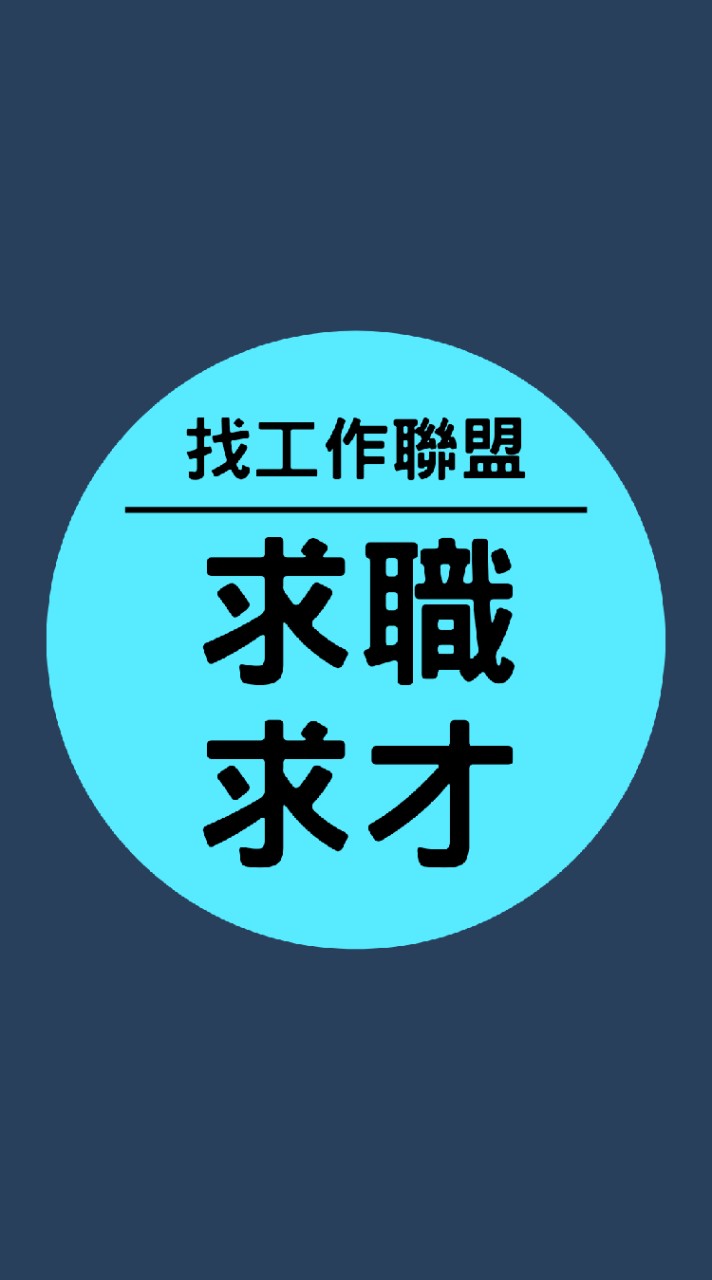 找工作聯盟

求職
求才